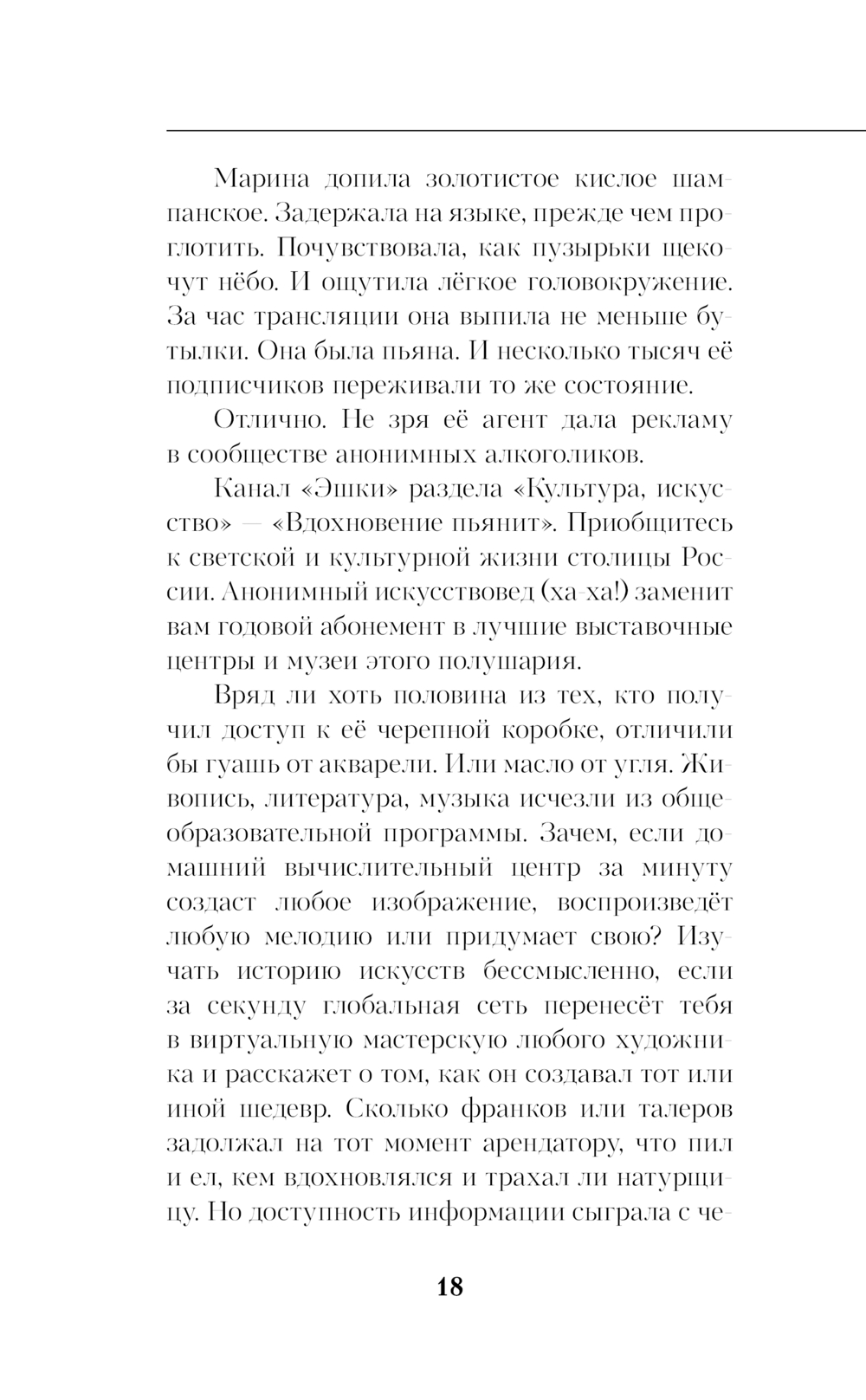 Марина допила золотистое кислое шампанское. Задержала на языке, прежде чем проглотить. Почувствовала, как пузырьки щекочут нёбо. И ощутила лёгкое головокружение. За час трансляции она выпила не меньше бутылки. Она была пьяна. И несколько тысяч её подписчиков переживали то же состояние.

Отлично. Не зря её агент дала рекламу в сообществе анонимных алкоголиков.

Канал «Эшки» раздела «Культура, искусство» — «Вдохновение пьянит». Приобщитесь к светской и культурной жизни столицы России. Анонимный искусствовед (ха-ха!) заменит вам годовой абонемент в лучшие выставочные центры и музеи этого полушария.

Вряд ли хоть половина из тех, кто получил доступ к её черепной коробке, отличили бы гуашь от акварели. Или масло от угля. Живопись, литература, музыка исчезли из общеобразовательной программы. Зачем, если домашний вычислительный центр за минуту создаст любое изображение, воспроизведёт любую мелодию или придумает свою? Изучать историю искусств бессмысленно, если за секунду глобальная сеть перенесёт тебя в виртуальную мастерскую любого художника и расскажет о том, как он создавал тот или иной шедевр. Сколько франков или талеров задолжал на тот момент арендатору, что пил и ел, кем вдохновлялся и трахал ли натурщицу. Но доступность информации сыграла с че-

18